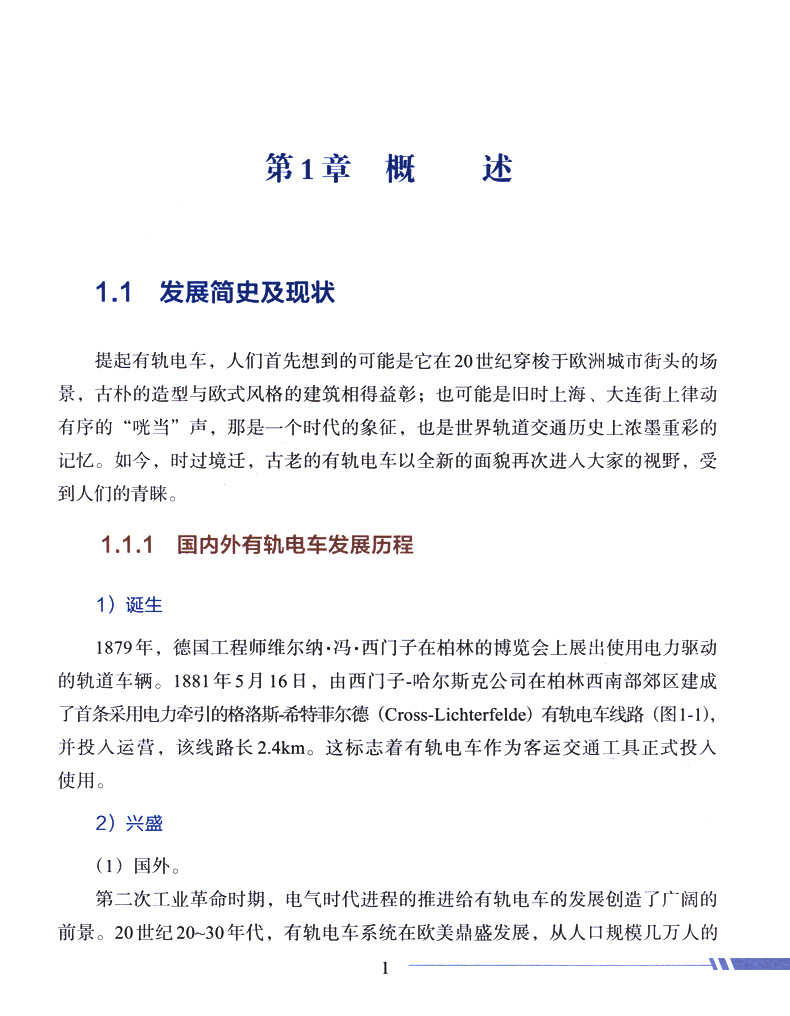 第1章　概　　述

1.1　发展简史及现状

提起有轨电车，人们首先想到的可能是它在20世纪穿梭于欧洲城市街头的场景，古朴的造型与欧式风格的建筑相得益彰；也可能是旧时上海、大连街上律动有序的“咣当”声，那是一个时代的象征，也是世界轨道交通历史上浓墨重彩的记忆。如今，时过境迁，古老的有轨电车以全新的面貌再次进入大家的视野，受到人们的青睐。

1.1.1　国内外有轨电车发展历程

1）诞生

1879年，德国工程师维尔纳·冯·西门子在柏林的博览会上展出使用电力驱动的轨道车辆。1881年5月16日，由西门子-哈尔斯克公司在柏林西南部郊区建成了首条采用电力牵引的格洛斯-希特菲尔德（Cross-Lichterfelde）有轨电车线路（图1-1），并投入运营，该线路长2.4km。这标志着有轨电车作为客运交通工具正式投入使用。

2）兴盛

（1）国外。

第二次工业革命时期，电气时代进程的推进给有轨电车的发展创造了广阔的前景。20世纪20~30年代，有轨电车系统在欧美鼎盛发展，从人口规模几万人的

1